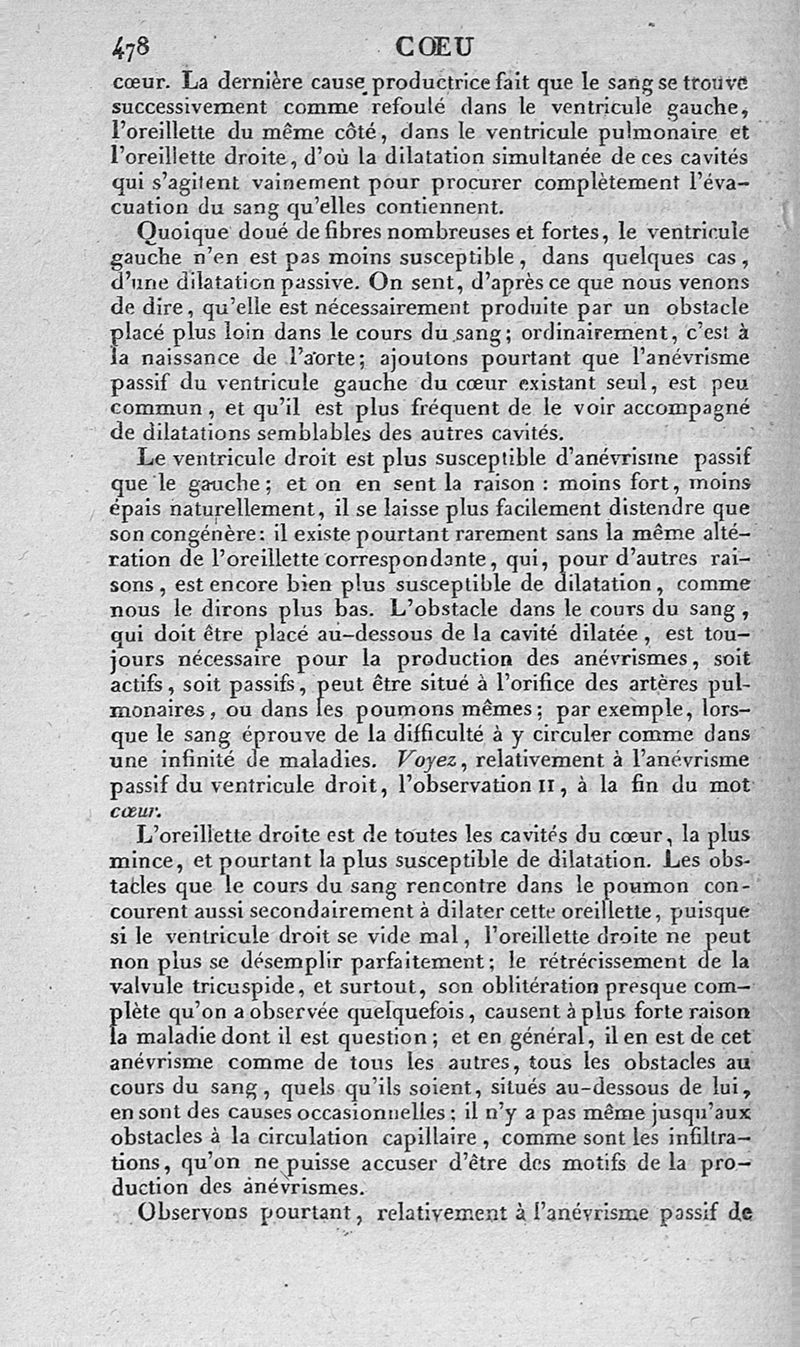 478 CŒU

cœur. La dernière cause productrice fait que le sang se trouve successivement comme refoulé dans le ventricule gauche, l'oreillette du même côté, dans le ventricule pulmonaire et l'oreillette droite, d'où la dilatation simultanée de ces cavités qui s'agitent vainement pour procurer complètement l'évacuation du sang qu'elles contiennent.

Quoique doué de fibres nombreuses et fortes, le ventricule gauche n'en est pas moins susceptible, dans quelques cas, d'une dilatation passive. On sent, d'après ce que nous venons de dire, qu'elle est nécessairement produite par un obstacle placé plus loin dans le cours du sang; ordinairement, c'est à la naissance de l'aorte; ajoutons pourtant que l'anévrisme passif du ventricule gauche du cœur existant seul, est peu commun, et qu'il est plus fréquent de le voir accompagné de dilatations semblables des autres cavités.

Le ventricule droit est plus susceptible d'anévrisme passif que le gauche; et on en sent la raison : moins fort, moins épais naturellement, il se laisse plus facilement distendre que son congénère: il existe pourtant rarement sans la même altération de l'oreillette correspondante, qui, pour d'autres raisons, est encore bien plus susceptible de dilatation, comme nous le dirons plus bas. L'obstacle dans le cours du sang, qui doit être placé au-dessous de la cavité dilatée, est toujours nécessaire pour la production des anévrismes, soit actifs, soit passifs, peut être situé à l'orifice des artères pulmonaires, ou dans les poumons mêmes; par exemple, lorsque le sang éprouve de la difficulté à y circuler comme dans une infinité de maladies. Voyez, relativement à l'anévrisme passif du ventricule droit, l'observation II, à la fin du mot cœur.

L'oreillette droite est de toutes les cavités du cœur, la plus mince, et pourtant la plus susceptible de dilatation. Les obstacles que le cours du sang rencontre dans le poumon concourent aussi secondairement à dilater cette oreillette, puisque si le ventricule droit se vide mal, l'oreillette droite ne peut non plus se désemplir parfaitement; le rétrécissement de la valvule tricuspide, et surtout, son oblitération presque complète qu'on a observée quelquefois, causent à plus forte raison la maladie dont il est question; et en général, il en est de cet anévrisme comme de tous les autres, tous les obstacles au cours du sang, quels qu'ils soient, situés au-dessous de lui, en sont des causes occasionnelles : il n'y a pas même jusqu'aux obstacles à la circulation capillaire, comme sont les infiltrations, qu'on ne puisse accuser d'être des motifs de la production des anévrismes.

Observons pourtant, relativement à l'anévrisme passif de